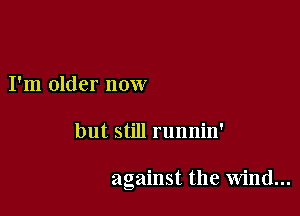 I'm older now

but still runnin'

against the wind...